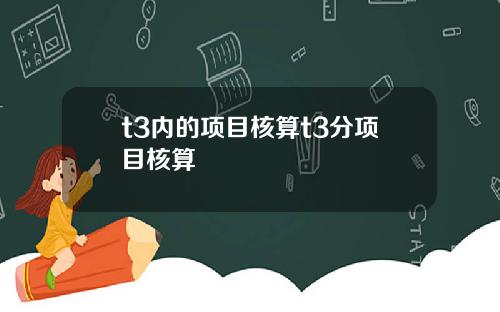 t3内的项目核算t3分项目核算

STAT